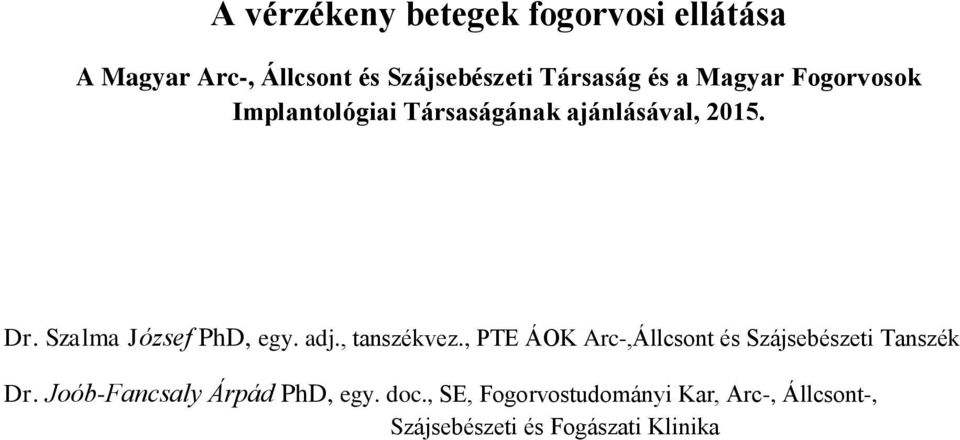 A vérzékeny betegek fogorvosi ellátása

A Magyar Arc-, Állcsont és Szájsebészeti Társaság és a Magyar Fogorvosok Implantológiai Társaságának ajánlásával, 2015.

Dr. Szalma József PhD, egy. adj., tanszékvez., PTE ÁOK Arc-,Állcsont és Szájsebészeti Tanszék

Dr. Joób-Fancsaly Árpád PhD, egy. doc., SE, Fogorvostudományi Kar, Arc-, Állcsont-, Szájsebészeti és Fogászati Klinika